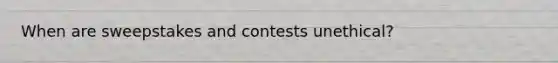 When are sweepstakes and contests unethical?